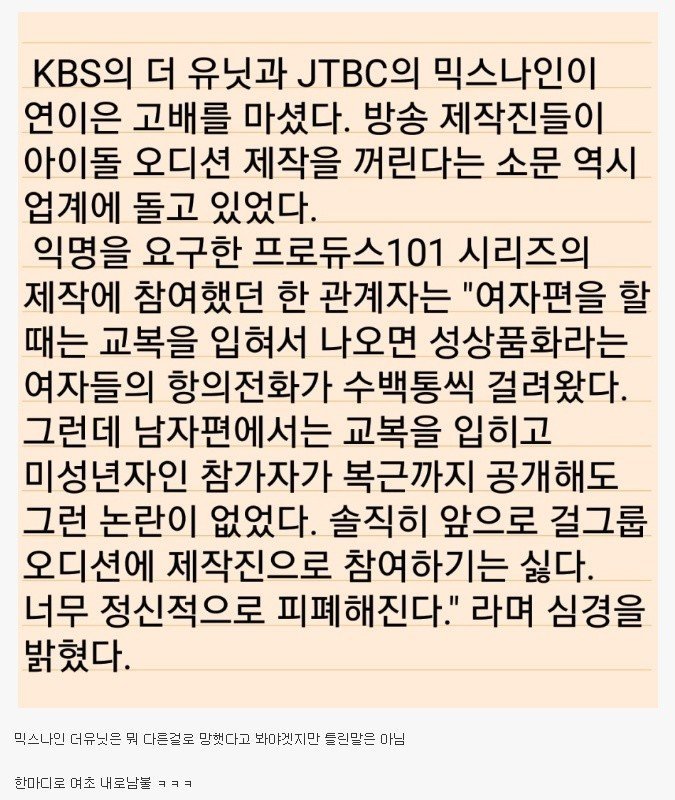 KBS의 더 유닛과 JTBC의 믹스나인이 연이은 고배를 마셨다. 방송 제작진들이 아이돌 오디션 제작을 꺼린다는 소문 역시 업계에 돌고 있었다.
익명을 요구한 프로듀스101 시리즈의 제작에 참여했던 한 관계자는 "여자편을 할 때는 교복을 입혀서 나오면 성상품화라는 여자들의 항의전화가 수백통씩 걸려왔다. 그런데 남자편에서는 교복을 입히고 미성년자인 참가자가 복근까지 공개해도 그런 논란이 없었다. 솔직히 앞으로 걸그룹 오디션에 제작진으로 참여하기는 싫다. 너무 정신적으로 피폐해진다." 라며 심경을 밝혔다.

믹스나인 더유닛은 뭐 다른걸로 망했다고 봐야겠지만 틀린말은 아님

한마디로 여초 내로남불 ㅋㅋㅋ